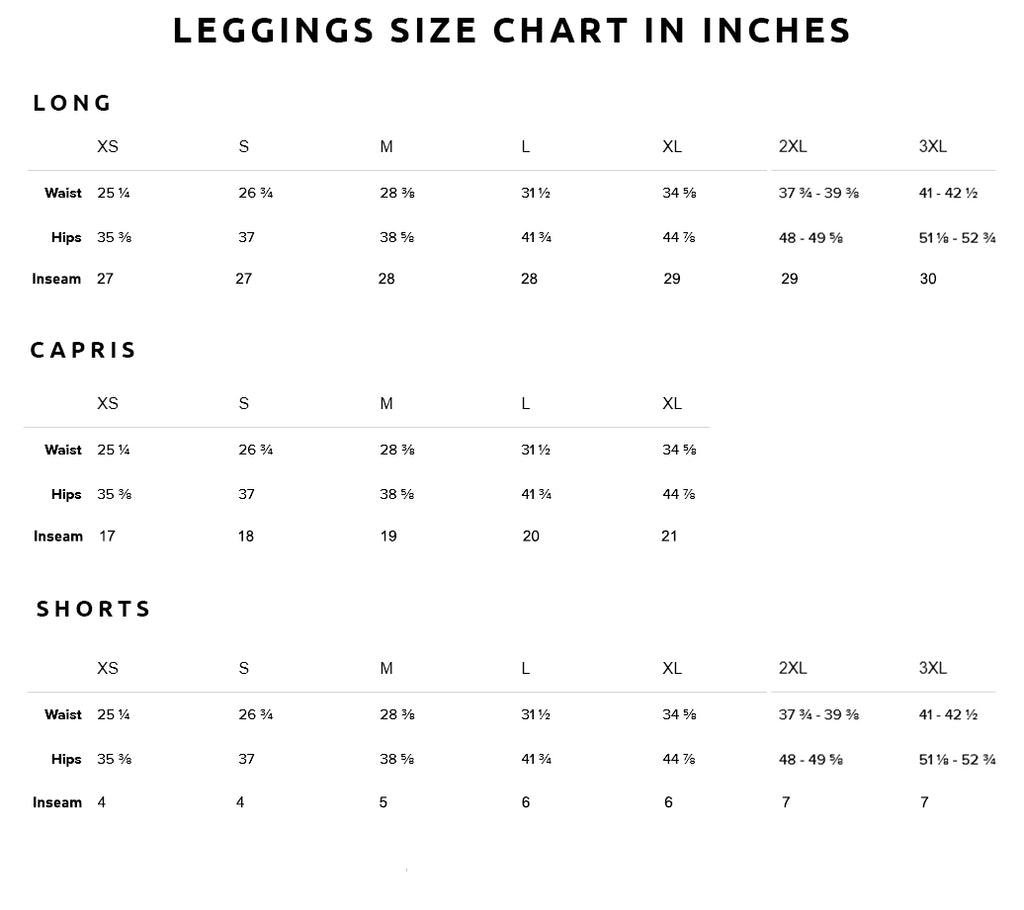 LEGGINGS SIZE CHART IN INCHES

LONG

| | XS | S | M | L | XL | 2XL | 3XL |
|---|---|---|---|---|---|---|---|
| Waist | 25 ¼ | 26 ¾ | 28 ⅜ | 31 ½ | 34 ⅝ | 37 ¾ - 39 ⅜ | 41 - 42 ½ |
| Hips | 35 ⅜ | 37 | 38 ⅝ | 41 ¾ | 44 ⅞ | 48 - 49 ⅝ | 51 ⅛ - 52 ¾ |
| Inseam | 27 | 27 | 28 | 28 | 29 | 29 | 30 |

CAPRIS

| | XS | S | M | L | XL |
|---|---|---|---|---|---|
| Waist | 25 ¼ | 26 ¾ | 28 ⅜ | 31 ½ | 34 ⅝ |
| Hips | 35 ⅜ | 37 | 38 ⅝ | 41 ¾ | 44 ⅞ |
| Inseam | 17 | 18 | 19 | 20 | 21 |

SHORTS

| | XS | S | M | L | XL | 2XL | 3XL |
|---|---|---|---|---|---|---|---|
| Waist | 25 ¼ | 26 ¾ | 28 ⅜ | 31 ½ | 34 ⅝ | 37 ¾ - 39 ⅜ | 41 - 42 ½ |
| Hips | 35 ⅜ | 37 | 38 ⅝ | 41 ¾ | 44 ⅞ | 48 - 49 ⅝ | 51 ⅛ - 52 ¾ |
| Inseam | 4 | 4 | 5 | 6 | 6 | 7 | 7 |